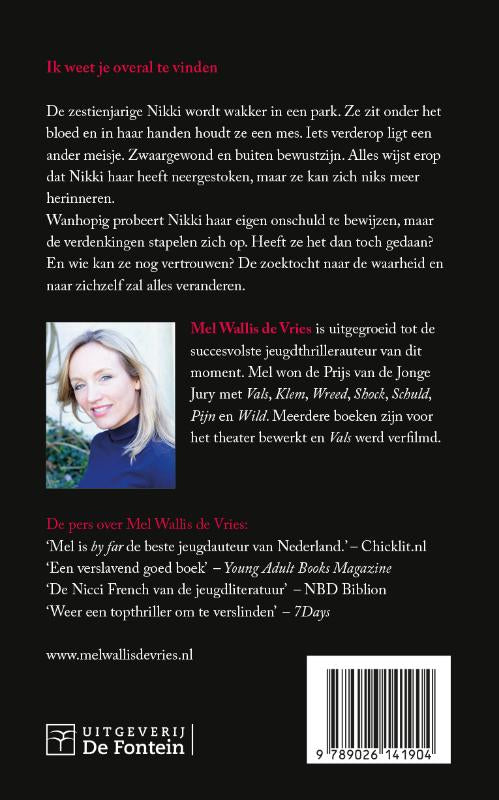 Ik weet je overal te vinden

De zestienjarige Nikki wordt wakker in een park. Ze zit onder het bloed en in haar handen houdt ze een mes. Iets verderop ligt een ander meisje. Zwaargewond en buiten bewustzijn. Alles wijst erop dat Nikki haar heeft neergestoken, maar ze kan zich niks meer herinneren.
Wanhopig probeert Nikki haar eigen onschuld te bewijzen, maar de verdenkingen stapelen zich op. Heeft ze het dan toch gedaan? En wie kan ze nog vertrouwen? De zoektocht naar de waarheid en naar zichzelf zal alles veranderen.

Mel Wallis de Vries is uitgegroeid tot de succesvolste jeugdthrillerauteur van dit moment. Mel won de Prijs van de Jonge Jury met Vals, Klem, Wreed, Shock, Schuld, Pijn en Wild. Meerdere boeken zijn voor het theater bewerkt en Vals werd verfilmd.

De pers over Mel Wallis de Vries:
'Mel is by far de beste jeugdauteur van Nederland.' – Chicklit.nl
'Een verslavend goed boek' – Young Adult Books Magazine
'De Nicci French van de jeugdliteratuur' – NBD Biblion
'Weer een topthriller om te verslinden' – 7Days

www.melwallisdevries.nl

UITGEVERIJ De Fontein

9 789026 141904